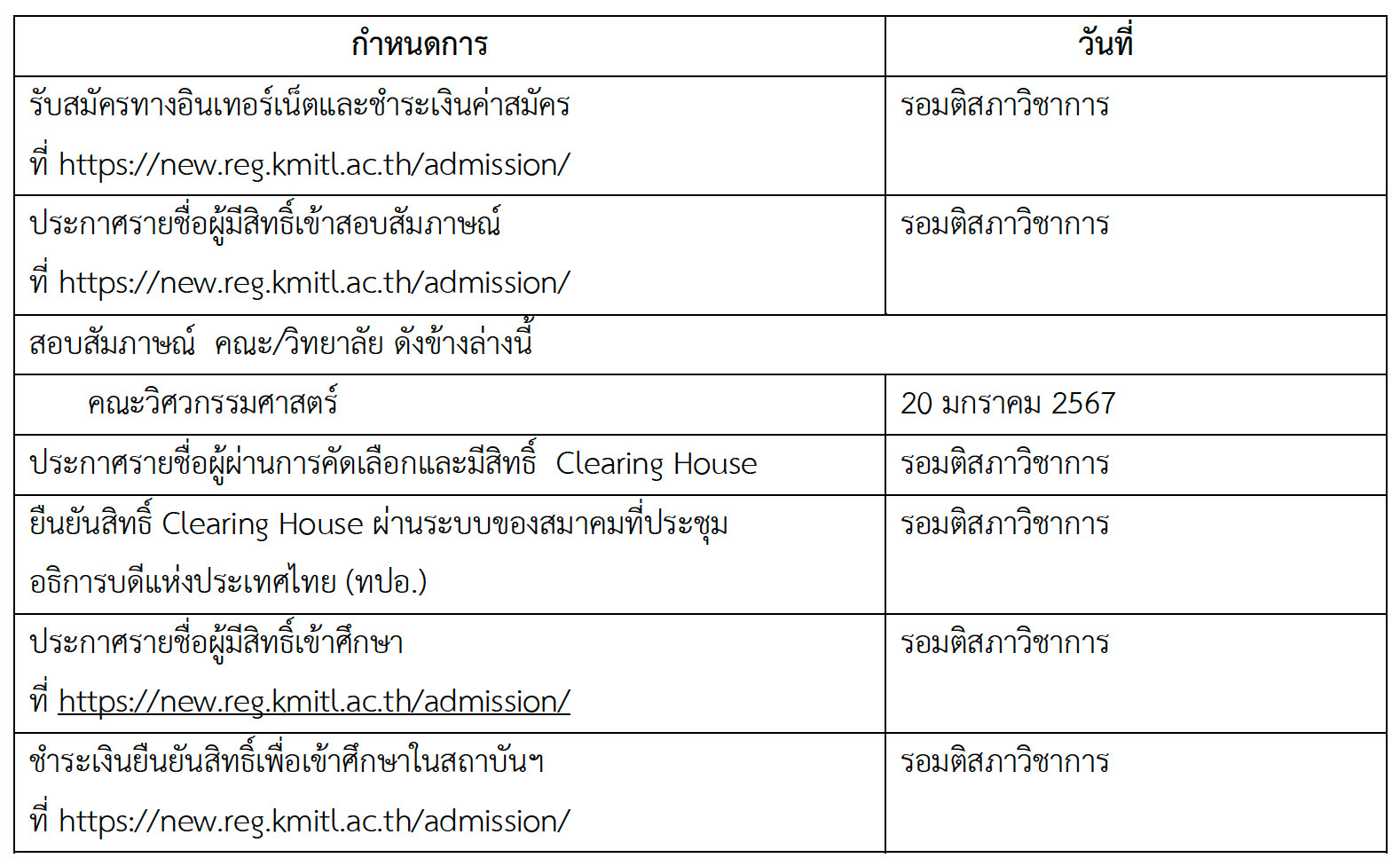 | กำหนดการ | วันที่ |
|---|---|
| รับสมัครทางอินเทอร์เน็ตและชำระเงินค่าสมัคร ที่ https://new.reg.kmitl.ac.th/admission/ | รอมติสภาวิชาการ |
| ประกาศรายชื่อผู้มีสิทธิ์เข้าสอบสัมภาษณ์ ที่ https://new.reg.kmitl.ac.th/admission/ | รอมติสภาวิชาการ |
| สอบสัมภาษณ์ คณะ/วิทยาลัย ดังข้างล่างนี้ | |
| คณะวิศวกรรมศาสตร์ | 20 มกราคม 2567 |
| ประกาศรายชื่อผู้ผ่านการคัดเลือกและมีสิทธิ์ Clearing House | รอมติสภาวิชาการ |
| ยืนยันสิทธิ์ Clearing House ผ่านระบบของสมาคมที่ประชุมอธิการบดีแห่งประเทศไทย (ทปอ.) | รอมติสภาวิชาการ |
| ประกาศรายชื่อผู้มีสิทธิ์เข้าศึกษา ที่ https://new.reg.kmitl.ac.th/admission/ | รอมติสภาวิชาการ |
| ชำระเงินยืนยันสิทธิ์เพื่อเข้าศึกษาในสถาบันฯ ที่ https://new.reg.kmitl.ac.th/admission/ | รอมติสภาวิชาการ |